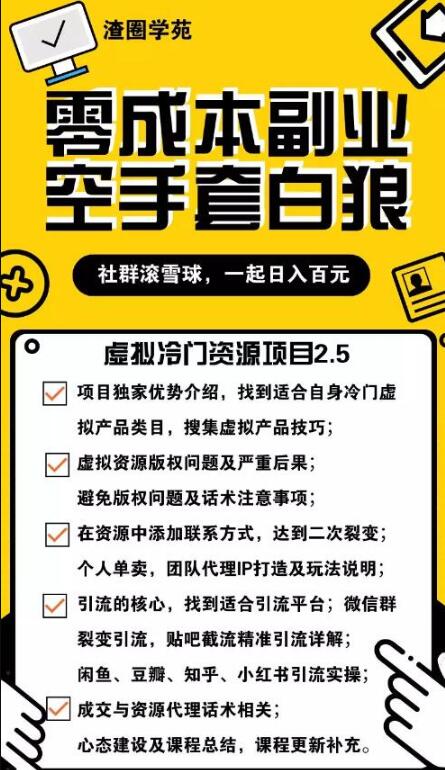 渣圈学苑

零成本副业
空手套白狼

社群滚雪球，一起日入百元

虚拟冷门资源项目2.5

项目独家优势介绍，找到适合自身冷门虚拟产品类目，搜集虚拟产品技巧；

虚拟资源版权问题及严重后果；
避免版权问题及话术注意事项；

在资源中添加联系方式，达到二次裂变；
个人单卖，团队代理IP打造及玩法说明；

引流的核心，找到适合引流平台；微信群裂变引流，贴吧截流精准引流详解；
闲鱼、豆瓣、知乎、小红书引流实操；

成交与资源代理话术相关；
心态建设及课程总结，课程更新补充。